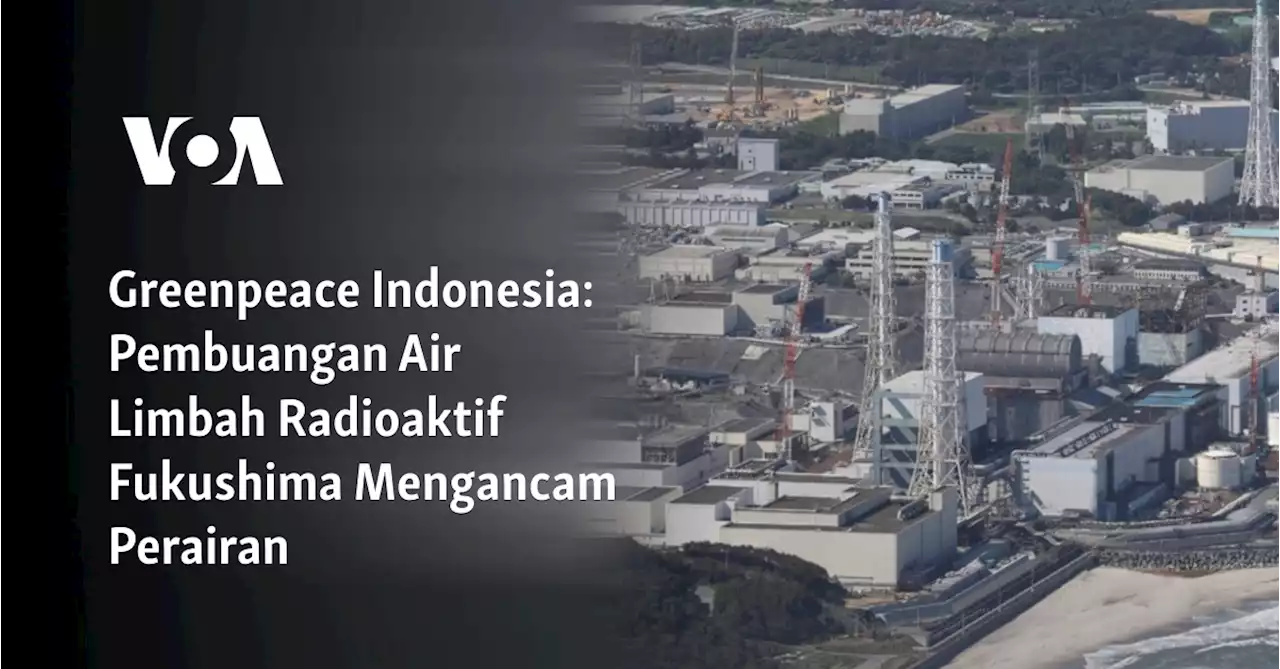 VOA

Greenpeace Indonesia: Pembuangan Air Limbah Radioaktif Fukushima Mengancam Perairan